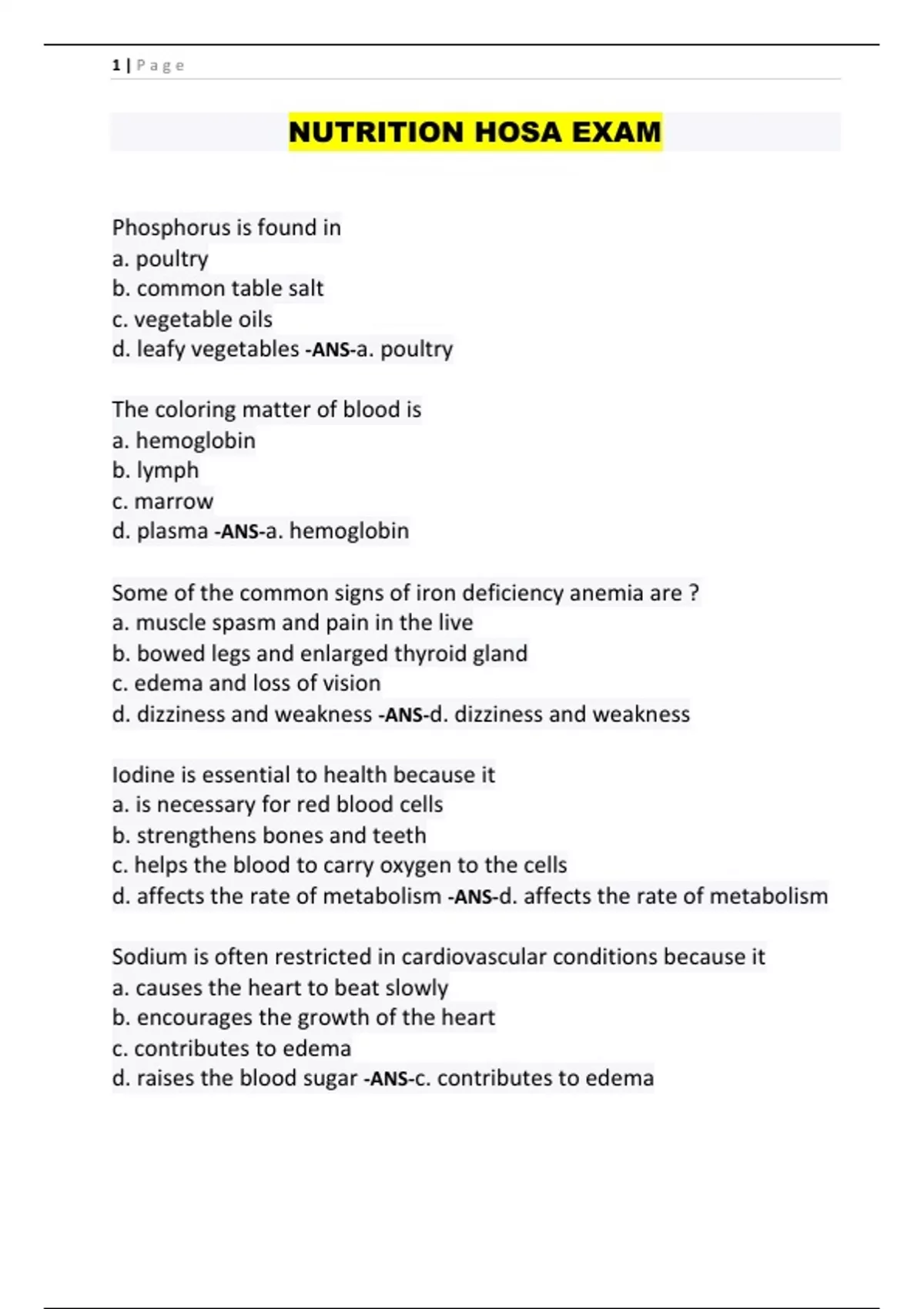 1 | P a g e

NUTRITION HOSA EXAM

Phosphorus is found in
a. poultry
b. common table salt
c. vegetable oils
d. leafy vegetables -ANS-a. poultry

The coloring matter of blood is
a. hemoglobin
b. lymph
c. marrow
d. plasma -ANS-a. hemoglobin

Some of the common signs of iron deficiency anemia are ?
a. muscle spasm and pain in the live
b. bowed legs and enlarged thyroid gland
c. edema and loss of vision
d. dizziness and weakness -ANS-d. dizziness and weakness

Iodine is essential to health because it
a. is necessary for red blood cells
b. strengthens bones and teeth
c. helps the blood to carry oxygen to the cells
d. affects the rate of metabolism -ANS-d. affects the rate of metabolism

Sodium is often restricted in cardiovascular conditions because it
a. causes the heart to beat slowly
b. encourages the growth of the heart
c. contributes to edema
d. raises the blood sugar -ANS-c. contributes to edema